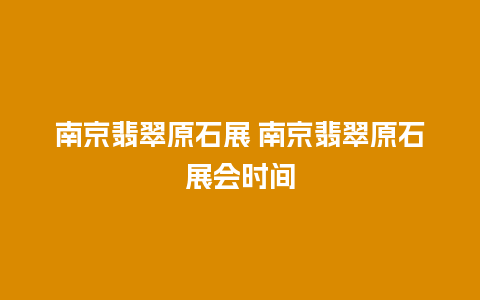 南京翡翠原石展 南京翡翠原石展会时间